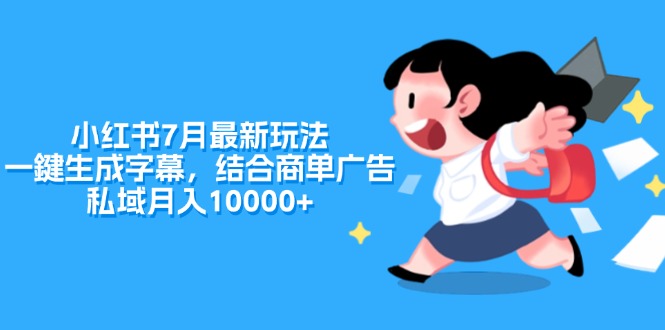 小红书7月最新玩法
一鍵生成字幕，结合商单广告
私域月入10000+